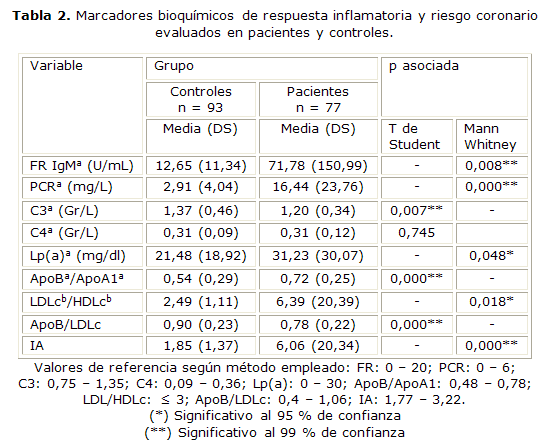 **Tabla 2.** Marcadores bioquímicos de respuesta inflamatoria y riesgo coronario evaluados en pacientes y controles.

| Variable | Grupo | | p asociada | |
|---|---|---|---|---|
| | Controles n = 93 | Pacientes n = 77 | | |
| | Media (DS) | Media (DS) | T de Student | Mann Whitney |
| FR IgMª (U/mL) | 12,65 (11,34) | 71,78 (150,99) | - | 0,008** |
| PCRª (mg/L) | 2,91 (4,04) | 16,44 (23,76) | - | 0,000** |
| C3ª (Gr/L) | 1,37 (0,46) | 1,20 (0,34) | 0,007** | - |
| C4ª (Gr/L) | 0,31 (0,09) | 0,31 (0,12) | 0,745 | |
| Lp(a)ª (mg/dl) | 21,48 (18,92) | 31,23 (30,07) | - | 0,048* |
| ApoBª/ApoA1ª | 0,54 (0,29) | 0,72 (0,25) | 0,000** | - |
| LDLc$^b$/HDLc$^b$ | 2,49 (1,11) | 6,39 (20,39) | - | 0,018* |
| ApoB/LDLc | 0,90 (0,23) | 0,78 (0,22) | 0,000** | - |
| IA | 1,85 (1,37) | 6,06 (20,34) | - | 0,000** |

Valores de referencia según método empleado: FR: 0 – 20; PCR: 0 – 6; C3: 0,75 – 1,35; C4: 0,09 – 0,36; Lp(a): 0 – 30; ApoB/ApoA1: 0,48 – 0,78; LDL/HDLc: ≤ 3; ApoB/LDLc: 0,4 – 1,06; IA: 1,77 – 3,22.
(*) Significativo al 95 % de confianza
(**) Significativo al 99 % de confianza